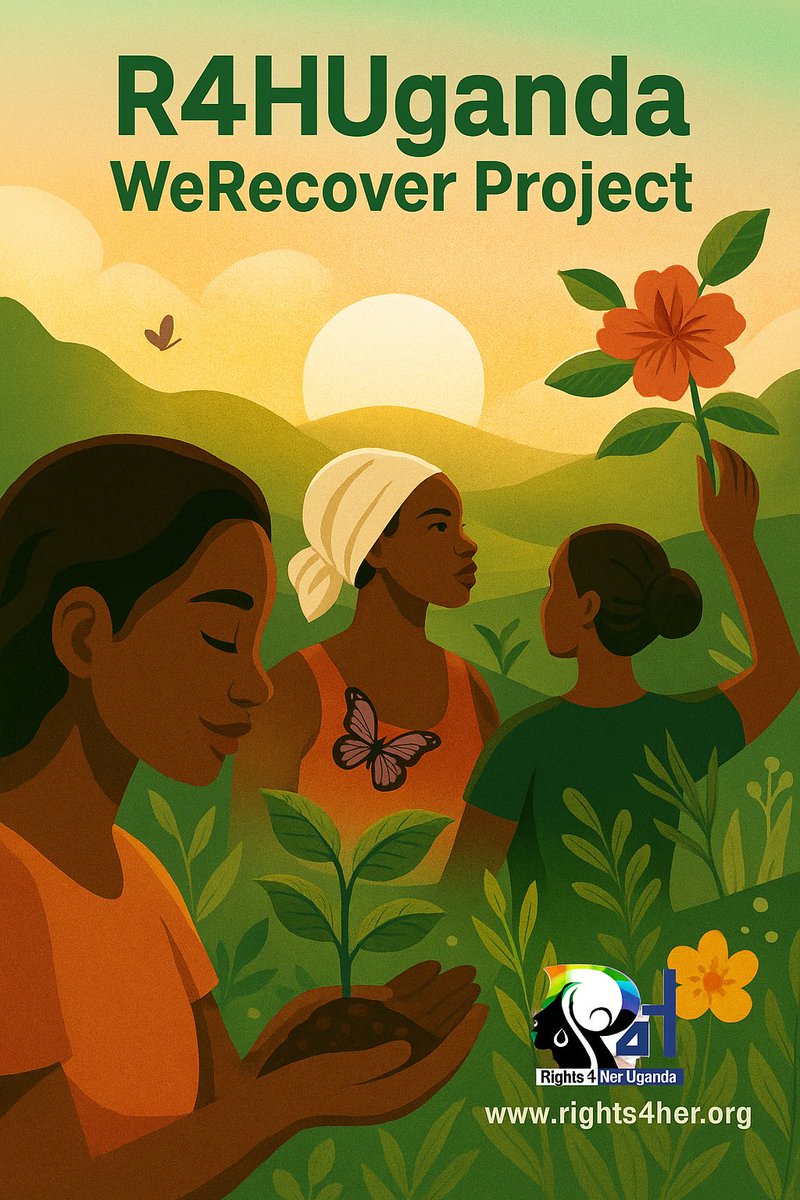 R4HUganda
WeRecover Project

R4H
Rights 4 Her Uganda
www.rights4her.org